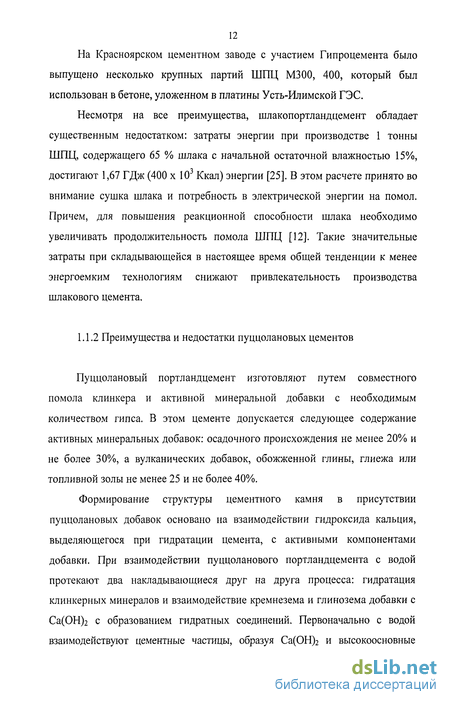 12

На Красноярском цементном заводе с участием Гипроцемента было выпущено несколько крупных партий ШПЦ М300, 400, который был использован в бетоне, уложенном в платины Усть-Илимской ГЭС.

Несмотря на все преимущества, шлакопортландцемент обладает существенным недостатком: затраты энергии при производстве 1 тонны ШПЦ, содержащего 65 % шлака с начальной остаточной влажностью 15%, достигают 1,67 ГДж (400 х $10^3$ Ккал) энергии [25]. В этом расчете принято во внимание сушка шлака и потребность в электрической энергии на помол. Причем, для повышения реакционной способности шлака необходимо увеличивать продолжительность помола ШПЦ [12]. Такие значительные затраты при складывающейся в настоящее время общей тенденции к менее энергоемким технологиям снижают привлекательность производства шлакового цемента.

1.1.2 Преимущества и недостатки пуццолановых цементов

Пуццолановый портландцемент изготовляют путем совместного помола клинкера и активной минеральной добавки с необходимым количеством гипса. В этом цементе допускается следующее содержание активных минеральных добавок: осадочного происхождения не менее 20% и не более 30%, а вулканических добавок, обожженной глины, глиежа или топливной золы не менее 25 и не более 40%.

Формирование структуры цементного камня в присутствии пуццолановых добавок основано на взаимодействии гидроксида кальция, выделяющегося при гидратации цемента, с активными компонентами добавки. При взаимодействии пуццоланового портландцемента с водой протекают два накладывающиеся друг на друга процесса: гидратация клинкерных минералов и взаимодействие кремнезема и глинозема добавки с $Ca(OH)_2$ с образованием гидратных соединений. Первоначально с водой взаимодействуют цементные частицы, образуя $Ca(OH)_2$ и высокоосновные

dsLib.net
библиотека диссертаций